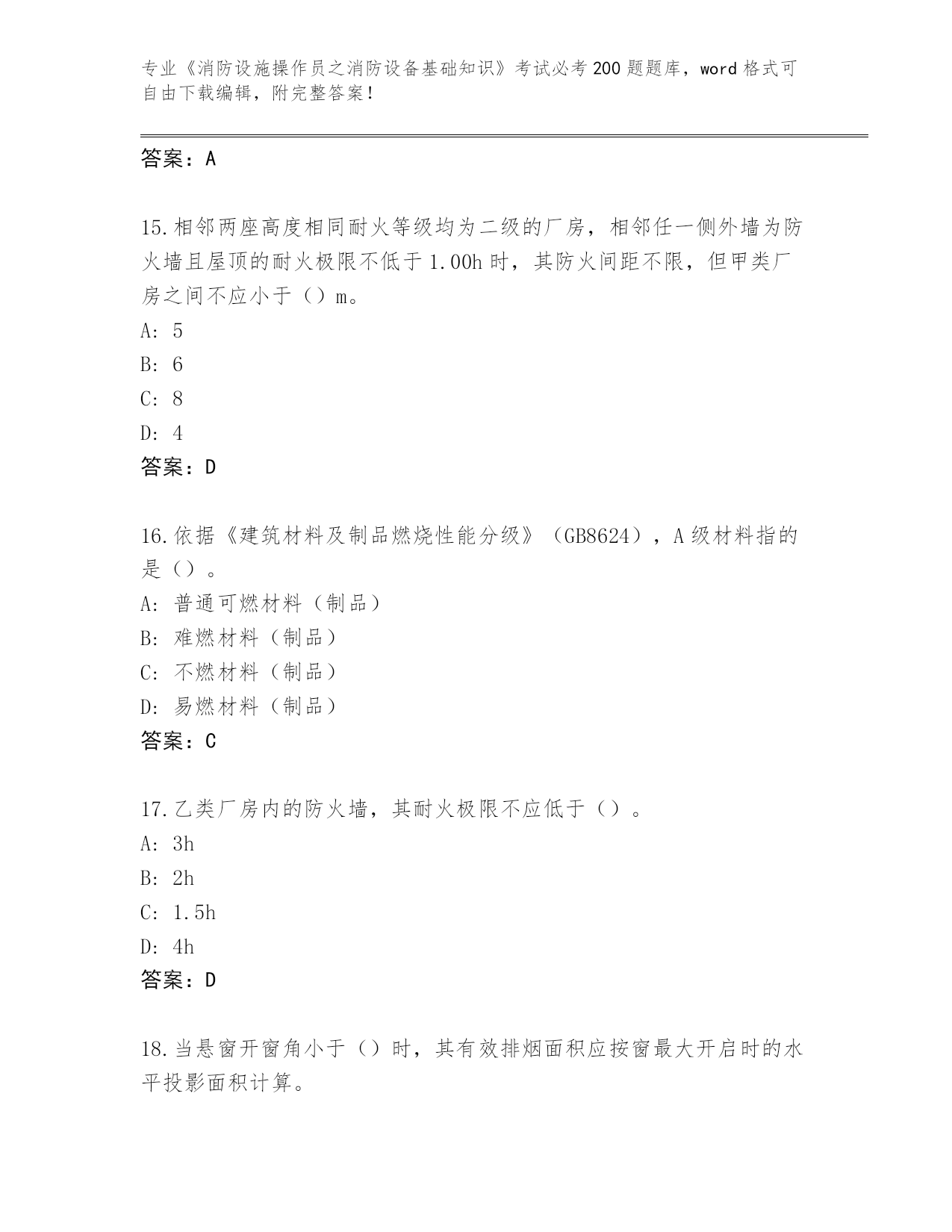 专业《消防设施操作员之消防设备基础知识》考试必考200题题库，word格式可自由下载编辑，附完整答案！

答案：A

15.相邻两座高度相同耐火等级均为二级的厂房，相邻任一侧外墙为防火墙且屋顶的耐火极限不低于1.00h时，其防火间距不限，但甲类厂房之间不应小于（）m。
A: 5
B: 6
C: 8
D: 4
答案：D

16.依据《建筑材料及制品燃烧性能分级》（GB8624），A级材料指的是（）。
A: 普通可燃材料（制品）
B: 难燃材料（制品）
C: 不燃材料（制品）
D: 易燃材料（制品）
答案：C

17.乙类厂房内的防火墙，其耐火极限不应低于（）。
A: 3h
B: 2h
C: 1.5h
D: 4h
答案：D

18.当悬窗开窗角小于（）时，其有效排烟面积应按窗最大开启时的水平投影面积计算。